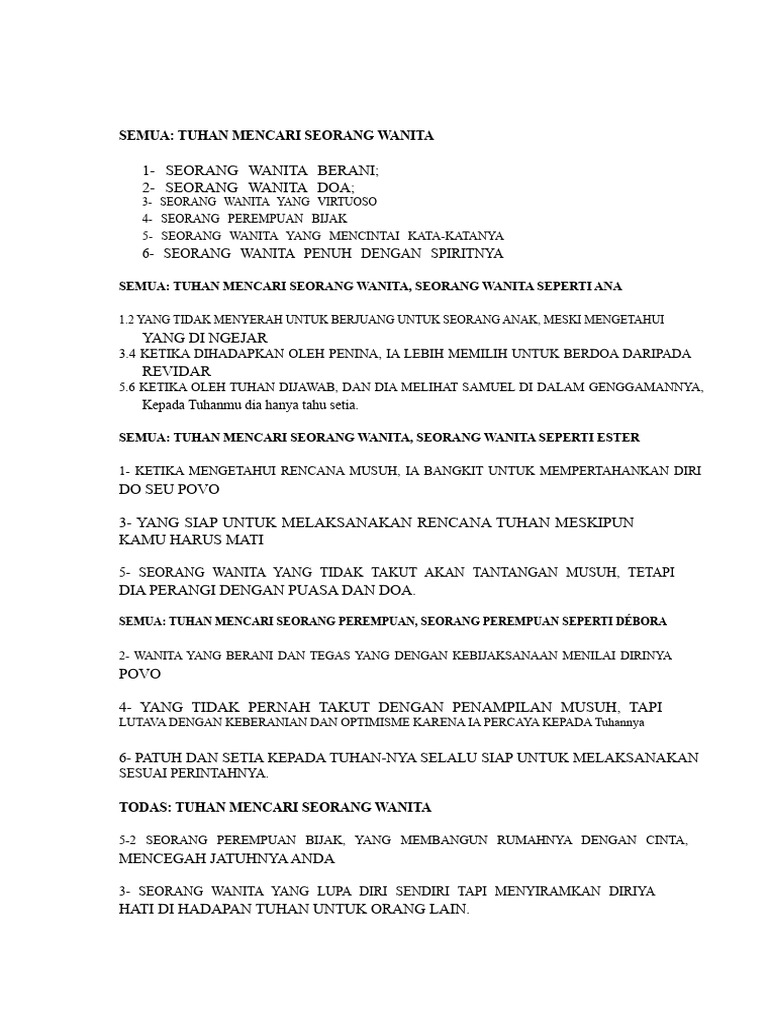 SEMUA: TUHAN MENCARI SEORANG WANITA

1- SEORANG WANITA BERANI;
2- SEORANG WANITA DOA;
3- SEORANG WANITA YANG VIRTUOSO
4- SEORANG PEREMPUAN BIJAK
5- SEORANG WANITA YANG MENCINTAI KATA-KATANYA
6- SEORANG WANITA PENUH DENGAN SPIRITNYA

SEMUA: TUHAN MENCARI SEORANG WANITA, SEORANG WANITA SEPERTI ANA

1.2 YANG TIDAK MENYERAH UNTUK BERJUANG UNTUK SEORANG ANAK, MESKI MENGETAHUI YANG DI NGEJAR
3.4 KETIKA DIHADAPKAN OLEH PENINA, IA LEBIH MEMILIH UNTUK BERDOA DARIPADA REVIDAR
5.6 KETIKA OLEH TUHAN DIJAWAB, DAN DIA MELIHAT SAMUEL DI DALAM GENGGAMANNYA, Kepada Tuhanmu dia hanya tahu setia.

SEMUA: TUHAN MENCARI SEORANG WANITA, SEORANG WANITA SEPERTI ESTER

1- KETIKA MENGETAHUI RENCANA MUSUH, IA BANGKIT UNTUK MEMPERTAHANKAN DIRI DO SEU POVO

3- YANG SIAP UNTUK MELAKSANAKAN RENCANA TUHAN MESKIPUN KAMU HARUS MATI

5- SEORANG WANITA YANG TIDAK TAKUT AKAN TANTANGAN MUSUH, TETAPI DIA PERANGI DENGAN PUASA DAN DOA.

SEMUA: TUHAN MENCARI SEORANG PEREMPUAN, SEORANG PEREMPUAN SEPERTI DÉBORA

2- WANITA YANG BERANI DAN TEGAS YANG DENGAN KEBIJAKSANAAN MENILAI DIRINYA POVO

4- YANG TIDAK PERNAH TAKUT DENGAN PENAMPILAN MUSUH, TAPI LUTAVA DENGAN KEBERANIAN DAN OPTIMISME KARENA IA PERCAYA KEPADA Tuhannya

6- PATUH DAN SETIA KEPADA TUHAN-NYA SELALU SIAP UNTUK MELAKSANAKAN SESUAI PERINTAHNYA.

TODAS: TUHAN MENCARI SEORANG WANITA

5-2 SEORANG PEREMPUAN BIJAK, YANG MEMBANGUN RUMAHNYA DENGAN CINTA, MENCEGAH JATUHNYA ANDA

3- SEORANG WANITA YANG LUPA DIRI SENDIRI TAPI MENYIRAMKAN DIRIYA HATI DI HADAPAN TUHAN UNTUK ORANG LAIN.